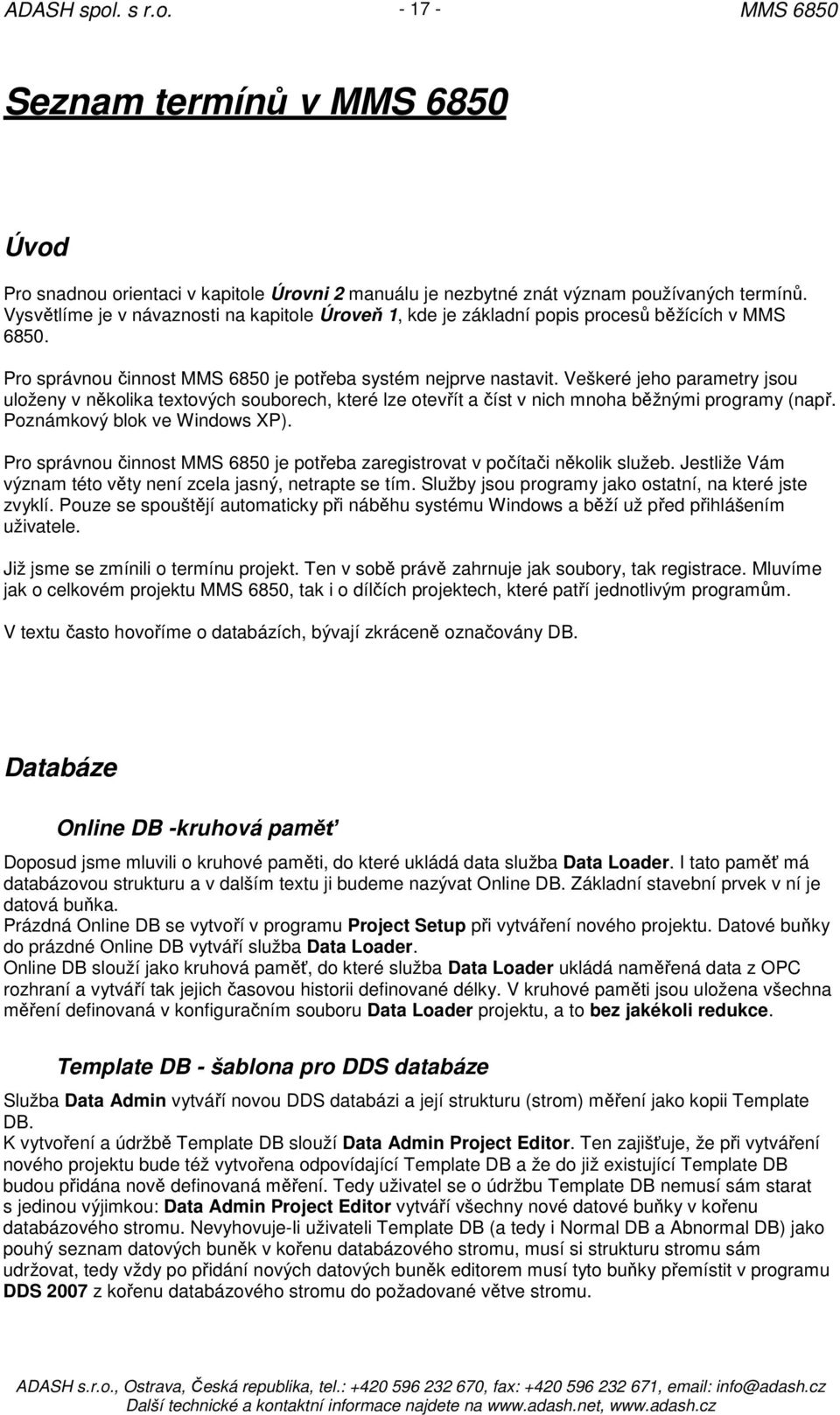 ADASH spol. s r.o. - 17 - MMS 6850

Seznam termínů v MMS 6850

Úvod

Pro snadnou orientaci v kapitole Úrovni 2 manuálu je nezbytné znát význam používaných termínů. Vysvětlíme je v návaznosti na kapitole Úroveň 1, kde je základní popis procesů běžících v MMS 6850.

Pro správnou činnost MMS 6850 je potřeba systém nejprve nastavit. Veškeré jeho parametry jsou uloženy v několika textových souborech, které lze otevřít a číst v nich mnoha běžnými programy (např. Poznámkový blok ve Windows XP).

Pro správnou činnost MMS 6850 je potřeba zaregistrovat v počítači několik služeb. Jestliže Vám význam této věty není zcela jasný, netrapte se tím. Služby jsou programy jako ostatní, na které jste zvyklí. Pouze se spouštějí automaticky při náběhu systému Windows a běží už před přihlášením uživatele.

Již jsme se zmínili o termínu projekt. Ten v sobě právě zahrnuje jak soubory, tak registrace. Mluvíme jak o celkovém projektu MMS 6850, tak i o dílčích projektech, které patří jednotlivým programům.

V textu často hovoříme o databázích, bývají zkráceně označovány DB.

Databáze

Online DB -kruhová paměť

Doposud jsme mluvili o kruhové paměti, do které ukládá data služba Data Loader. I tato paměť má databázovou strukturu a v dalším textu ji budeme nazývat Online DB. Základní stavební prvek v ní je datová buňka.
Prázdná Online DB se vytvoří v programu Project Setup při vytváření nového projektu. Datové buňky do prázdné Online DB vytváří služba Data Loader.
Online DB slouží jako kruhová paměť, do které služba Data Loader ukládá naměřená data z OPC rozhraní a vytváří tak jejich časovou historii definované délky. V kruhové paměti jsou uložena všechna měření definovaná v konfiguračním souboru Data Loader projektu, a to bez jakékoli redukce.

Template DB - šablona pro DDS databáze

Služba Data Admin vytváří novou DDS databázi a její strukturu (strom) měření jako kopii Template DB.
K vytvoření a údržbě Template DB slouží Data Admin Project Editor. Ten zajišťuje, že při vytváření nového projektu bude též vytvořena odpovídající Template DB a že do již existující Template DB budou přidána nově definovaná měření. Tedy uživatel se o údržbu Template DB nemusí sám starat s jedinou výjimkou: Data Admin Project Editor vytváří všechny nové datové buňky v kořenu databázového stromu. Nevyhovuje-li uživateli Template DB (a tedy i Normal DB a Abnormal DB) jako pouhý seznam datových buněk v kořenu databázového stromu, musí si strukturu stromu sám udržovat, tedy vždy po přidání nových datových buněk editorem musí tyto buňky přemístit v programu DDS 2007 z kořenu databázového stromu do požadované větve stromu.

ADASH s.r.o., Ostrava, Česká republika, tel.: +420 596 232 670, fax: +420 596 232 671, email: info@adash.cz
Další technické a kontaktní informace najdete na www.adash.net, www.adash.cz